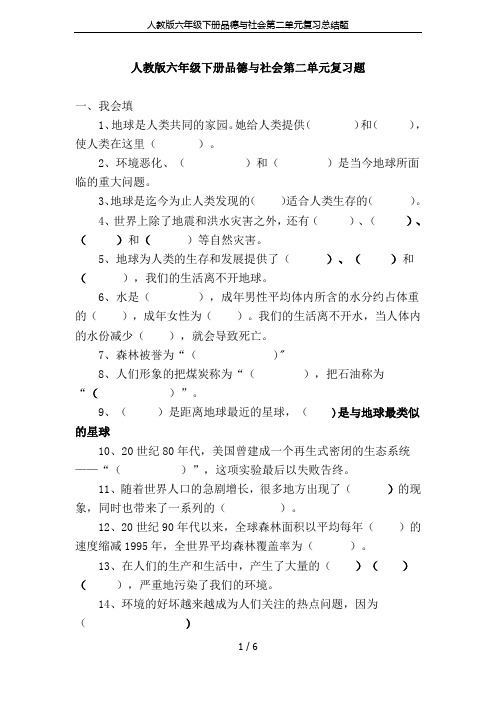 人教版六年级下册品德与社会第二单元复习总结题

人教版六年级下册品德与社会第二单元复习题

一、我会填

1、地球是人类共同的家园。她给人类提供（　　　）和（　　　），使人类在这里（　　　）。

2、环境恶化、（　　　　）和（　　　　）是当今地球所面临的重大问题。

3、地球是迄今为止人类发现的（　　）适合人类生存的（　　　）。

4、世界上除了地震和洪水灾害之外，还有（　　　）、（　　　）、（　　　）和（　　　）等自然灾害。

5、地球为人类的生存和发展提供了（　　　）、（　　　）和（　　　），我们的生活离不开地球。

6、水是（　　　　），成年男性平均体内所含的水分约占体重的（　　），成年女性为（　　）。我们的生活离不开水，当人体内的水份减少（　　），就会导致死亡。

7、森林被誉为“（　　　　　　）”

8、人们形象的把煤炭称为“（　　　　），把石油称为“（　　　　　）”。

9、（　　　）是距离地球最近的星球，（　　）是与地球最类似的星球

10、20世纪80年代，美国曾建成一个再生式密闭的生态系统——“（　　　　　）”，这项实验最后以失败告终。

11、随着世界人口的急剧增长，很多地方出现了（　　　）的现象，同时也带来了一系列的（　　　　　）。

12、20世纪90年代以来，全球森林面积以平均每年（　　）的速度缩减1995年，全世界平均森林覆盖率为（　　　）。

13、在人们的生产和生活中，产生了大量的（　　　）（　　　）（　　　），严重地污染了我们的环境。

14、环境的好坏越来越成为人们关注的热点问题，因为（　　　　　　　）

1 / 6